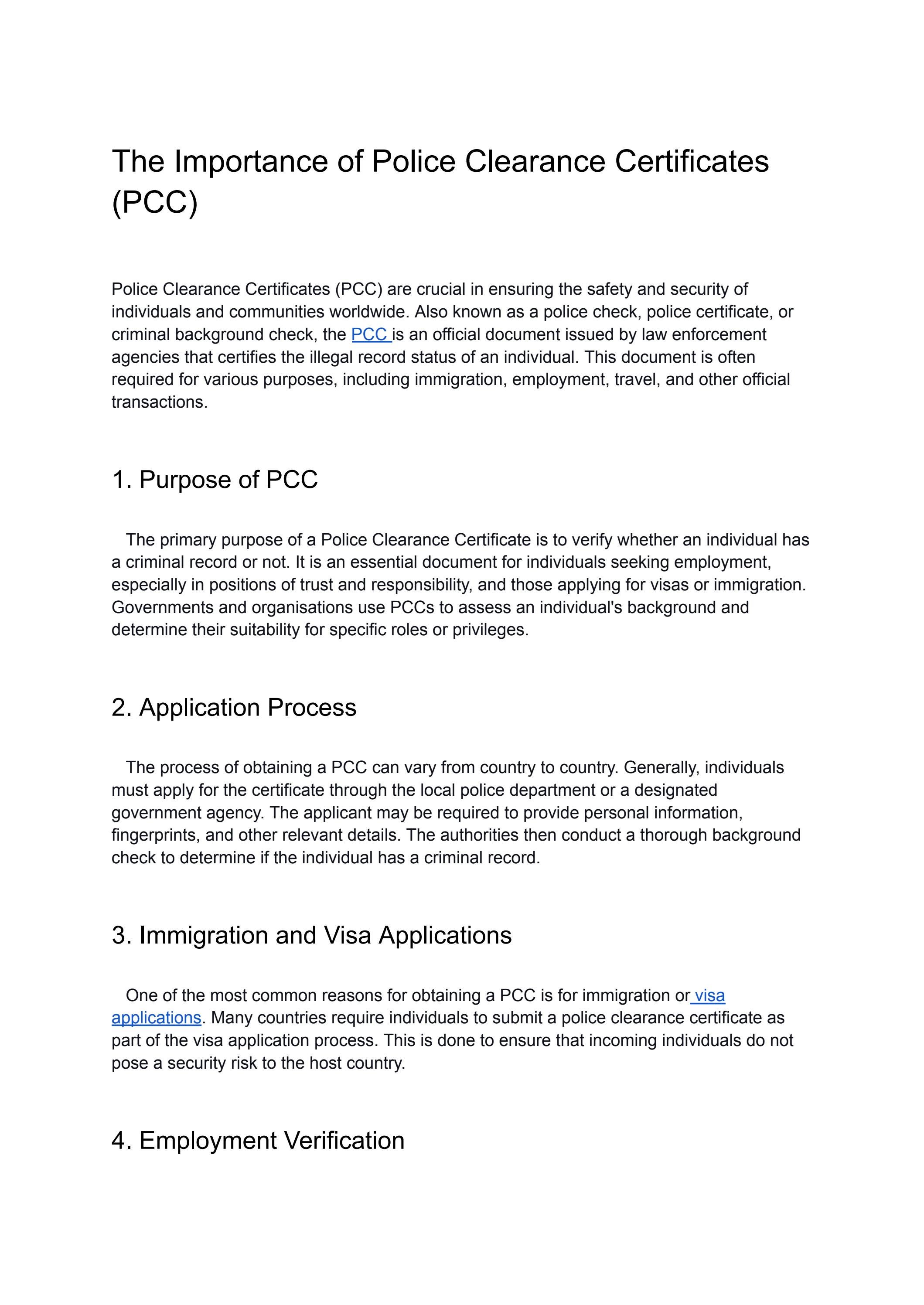 The Importance of Police Clearance Certificates (PCC)

Police Clearance Certificates (PCC) are crucial in ensuring the safety and security of individuals and communities worldwide. Also known as a police check, police certificate, or criminal background check, the PCC is an official document issued by law enforcement agencies that certifies the illegal record status of an individual. This document is often required for various purposes, including immigration, employment, travel, and other official transactions.

1. Purpose of PCC

The primary purpose of a Police Clearance Certificate is to verify whether an individual has a criminal record or not. It is an essential document for individuals seeking employment, especially in positions of trust and responsibility, and those applying for visas or immigration. Governments and organisations use PCCs to assess an individual's background and determine their suitability for specific roles or privileges.

2. Application Process

The process of obtaining a PCC can vary from country to country. Generally, individuals must apply for the certificate through the local police department or a designated government agency. The applicant may be required to provide personal information, fingerprints, and other relevant details. The authorities then conduct a thorough background check to determine if the individual has a criminal record.

3. Immigration and Visa Applications

One of the most common reasons for obtaining a PCC is for immigration or visa applications. Many countries require individuals to submit a police clearance certificate as part of the visa application process. This is done to ensure that incoming individuals do not pose a security risk to the host country.

4. Employment Verification